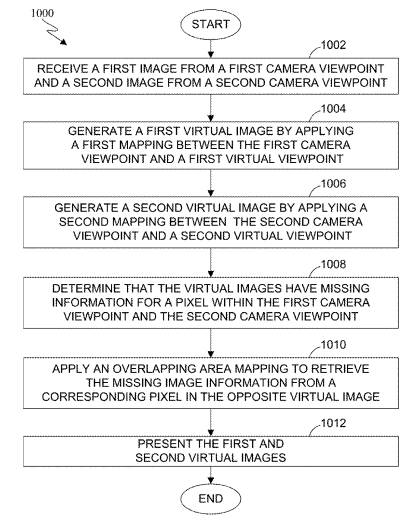 1000

START

1002

RECEIVE A FIRST IMAGE FROM A FIRST CAMERA VIEWPOINT AND A SECOND IMAGE FROM A SECOND CAMERA VIEWPOINT

1004

GENERATE A FIRST VIRTUAL IMAGE BY APPLYING A FIRST MAPPING BETWEEN THE FIRST CAMERA VIEWPOINT AND A FIRST VIRTUAL VIEWPOINT

1006

GENERATE A SECOND VIRTUAL IMAGE BY APPLYING A SECOND MAPPING BETWEEN THE SECOND CAMERA VIEWPOINT AND A SECOND VIRTUAL VIEWPOINT

1008

DETERMINE THAT THE VIRTUAL IMAGES HAVE MISSING INFORMATION FOR A PIXEL WITHIN THE FIRST CAMERA VIEWPOINT AND THE SECOND CAMERA VIEWPOINT

1010

APPLY AN OVERLAPPING AREA MAPPING TO RETRIEVE THE MISSING IMAGE INFORMATION FROM A CORRESPONDING PIXEL IN THE OPPOSITE VIRTUAL IMAGE

1012

PRESENT THE FIRST AND SECOND VIRTUAL IMAGES

END